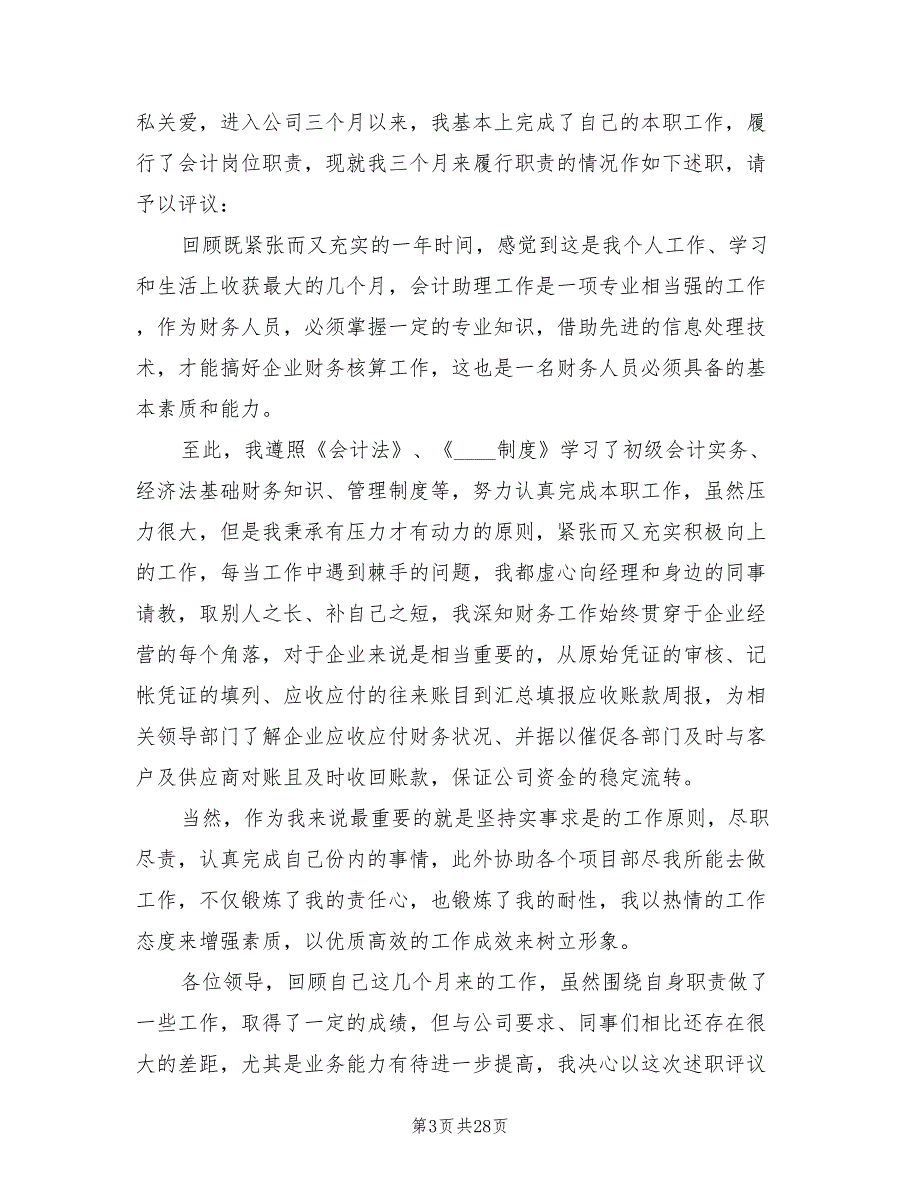 私关爱，进入公司三个月以来，我基本上完成了自己的本职工作，履行了会计岗位职责，现就我三个月来履行职责的情况作如下述职，请予以评议：

回顾既紧张而又充实的一年时间，感觉到这是我个人工作、学习和生活上收获最大的几个月，会计助理工作是一项专业相当强的工作，作为财务人员，必须掌握一定的专业知识，借助先进的信息处理技术，才能搞好企业财务核算工作，这也是一名财务人员必须具备的基本素质和能力。

至此，我遵照《会计法》、《____制度》学习了初级会计实务、经济法基础财务知识、管理制度等，努力认真完成本职工作，虽然压力很大，但是我秉承有压力才有动力的原则，紧张而又充实积极向上的工作，每当工作中遇到棘手的问题，我都虚心向经理和身边的同事请教，取别人之长、补自己之短，我深知财务工作始终贯穿于企业经营的每个角落，对于企业来说是相当重要的，从原始凭证的审核、记帐凭证的填列、应收应付的往来账目到汇总填报应收账款周报，为相关领导部门了解企业应收应付财务状况、并据以催促各部门及时与客户及供应商对账且及时收回账款，保证公司资金的稳定流转。

当然，作为我来说最重要的就是坚持实事求是的工作原则，尽职尽责，认真完成自己份内的事情，此外协助各个项目部尽我所能去做工作，不仅锻炼了我的责任心，也锻炼了我的耐性，我以热情的工作态度来增强素质，以优质高效的工作成效来树立形象。

各位领导，回顾自己这几个月来的工作，虽然围绕自身职责做了一些工作，取得了一定的成绩，但与公司要求、同事们相比还存在很大的差距，尤其是业务能力有待进一步提高，我决心以这次述职评议

第3页 共28页